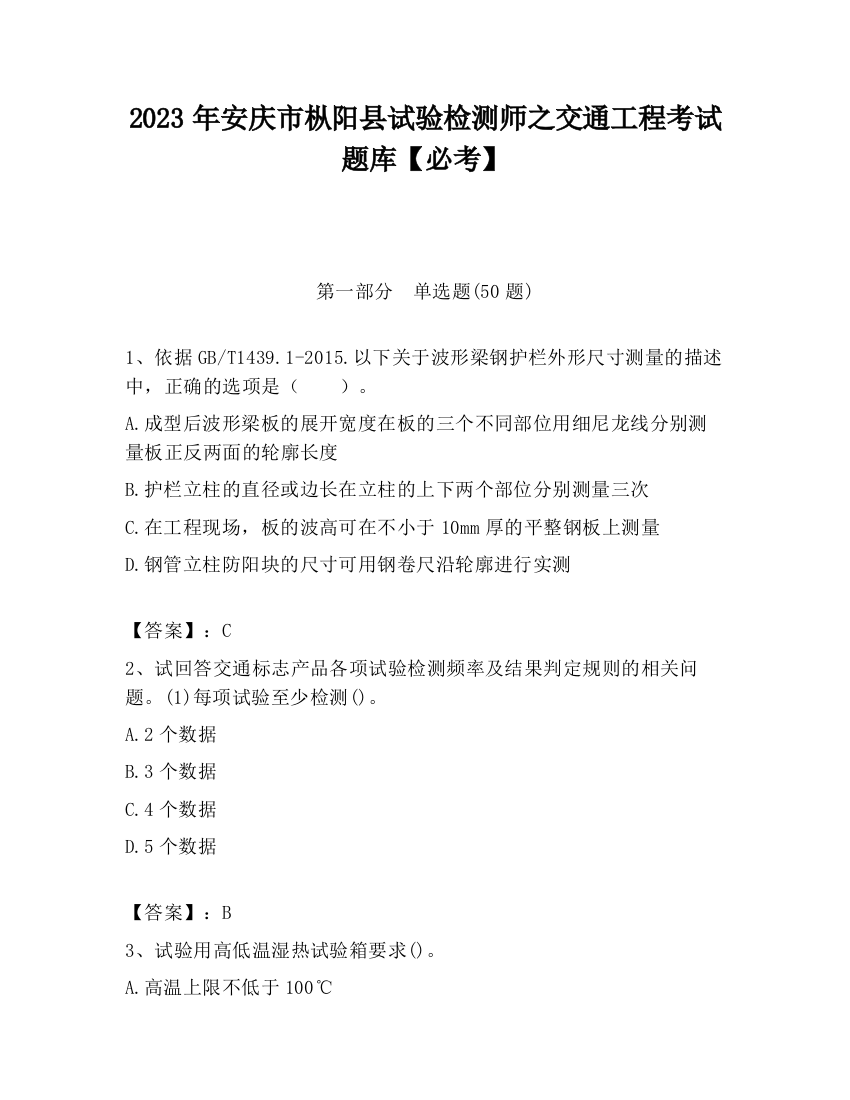 2023 年安庆市枞阳县试验检测师之交通工程考试题库【必考】

第一部分 单选题(50 题)

1、依据 GB/T1439.1-2015.以下关于波形梁钢护栏外形尺寸测量的描述中，正确的选项是（ ）。

A.成型后波形梁板的展开宽度在板的三个不同部位用细尼龙线分别测量板正反两面的轮廓长度

B.护栏立柱的直径或边长在立柱的上下两个部位分别测量三次

C.在工程现场，板的波高可在不小于 10mm 厚的平整钢板上测量

D.钢管立柱防阳块的尺寸可用钢卷尺沿轮廓进行实测

【答案】：C

2、试回答交通标志产品各项试验检测频率及结果判定规则的相关问题。(1)每项试验至少检测()。

A.2 个数据

B.3 个数据

C.4 个数据

D.5 个数据

【答案】：B

3、试验用高低温湿热试验箱要求()。

A.高温上限不低于 100℃